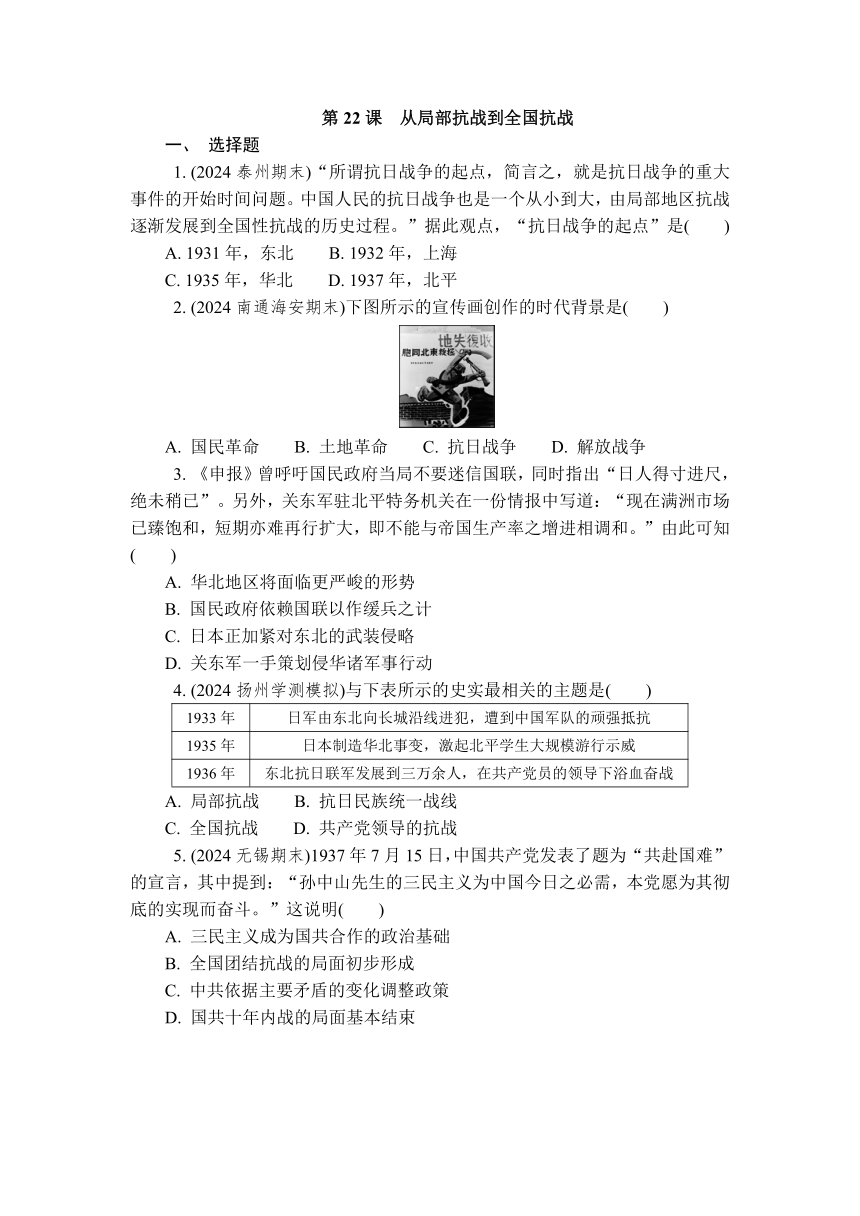 第 22 课　从局部抗战到全国抗战

一、 选择题

1. (2024 泰州期末)“所谓抗日战争的起点，简言之，就是抗日战争的重大事件的开始时间问题。中国人民的抗日战争也是一个从小到大，由局部地区抗战逐渐发展到全国性抗战的历史过程。”据此观点，“抗日战争的起点”是(　　)

A. 1931 年，东北　　B. 1932 年，上海

C. 1935 年，华北　　D. 1937 年，北平

2. (2024 南通海安期末)下图所示的宣传画创作的时代背景是(　　)

地失復收
胞同北東救拯

A. 国民革命　　B. 土地革命　　C. 抗日战争　　D. 解放战争

3. 《申报》曾呼吁国民政府当局不要迷信国联，同时指出“日人得寸进尺，绝未稍已”。另外，关东军驻北平特务机关在一份情报中写道：“现在满洲市场已臻饱和，短期亦难再行扩大，即不能与帝国生产率之增进相调和。”由此可知(　　)

A. 华北地区将面临更严峻的形势

B. 国民政府依赖国联以作缓兵之计

C. 日本正加紧对东北的武装侵略

D. 关东军一手策划侵华诸军事行动

4. (2024 扬州学测模拟)与下表所示的史实最相关的主题是(　　)

| 1933 年 | 日军由东北向长城沿线进犯，遭到中国军队的顽强抵抗 |
|---|---|
| 1935 年 | 日本制造华北事变，激起北平学生大规模游行示威 |
| 1936 年 | 东北抗日联军发展到三万余人，在共产党员的领导下浴血奋战 |

A. 局部抗战　　B. 抗日民族统一战线

C. 全国抗战　　D. 共产党领导的抗战

5. (2024 无锡期末)1937 年 7 月 15 日，中国共产党发表了题为“共赴国难”的宣言，其中提到：“孙中山先生的三民主义为中国今日之必需，本党愿为其彻底的实现而奋斗。”这说明(　　)

A. 三民主义成为国共合作的政治基础

B. 全国团结抗战的局面初步形成

C. 中共依据主要矛盾的变化调整政策

D. 国共十年内战的局面基本结束